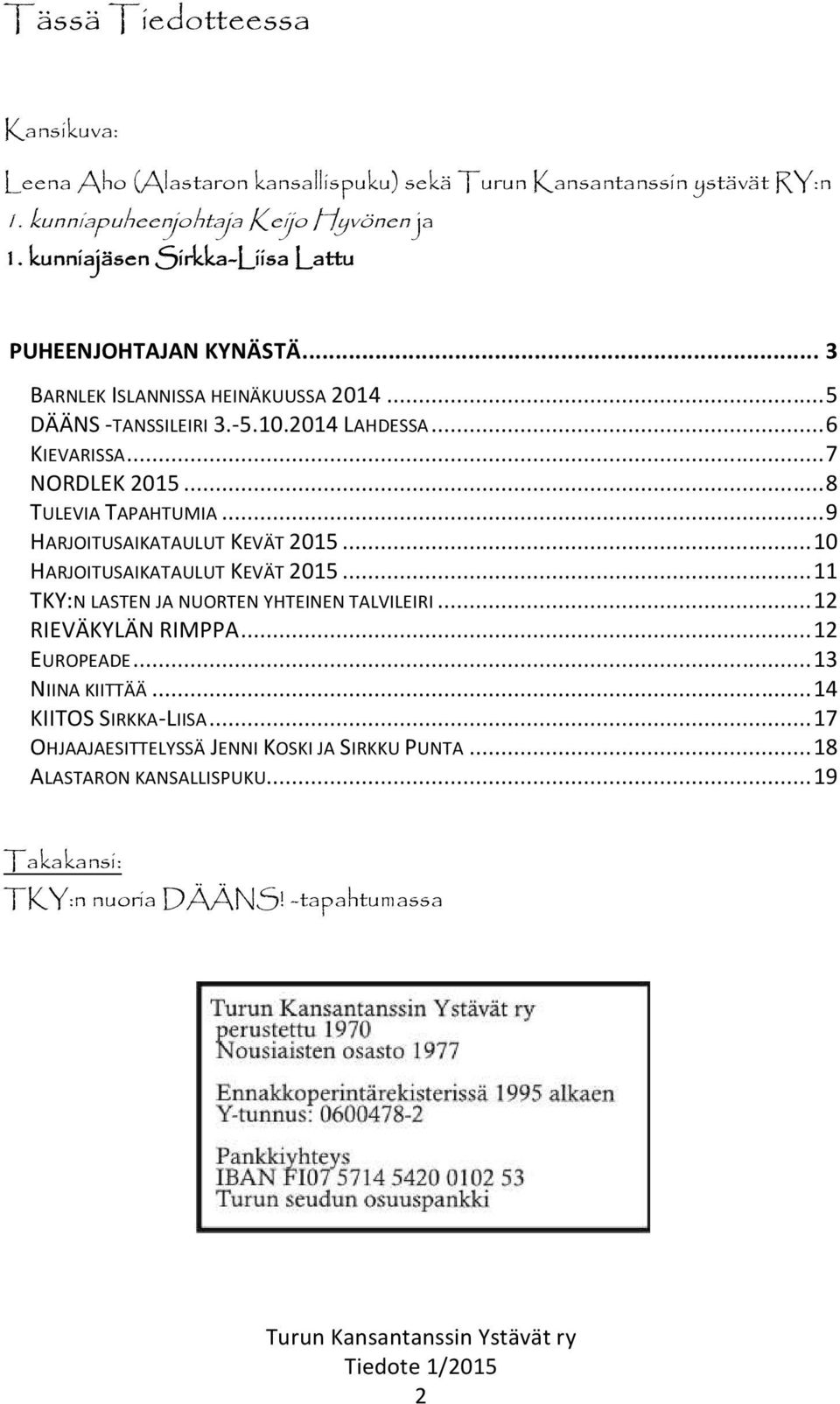 Tässä Tiedotteessa

Kansikuva:

Leena Aho (Alastaron kansallispuku) sekä Turun Kansantanssin ystävät RY:n 1. kunniapuheenjohtaja Keijo Hyvönen ja 1. kunniajäsen Sirkka-Liisa Lattu

PUHEENJOHTAJAN KYNÄSTÄ... 3
BARNLEK ISLANNISSA HEINÄKUUSSA 2014 ... 5
DÄÄNS -TANSSILEIRI 3.-5.10.2014 LAHDESSA ... 6
KIEVARISSA ... 7
NORDLEK 2015 ... 8
TULEVIA TAPAHTUMIA ... 9
HARJOITUSAIKATAULUT KEVÄT 2015 ... 10
HARJOITUSAIKATAULUT KEVÄT 2015 ... 11
TKY:N LASTEN JA NUORTEN YHTEINEN TALVILEIRI ... 12
RIEVÄKYLÄN RIMPPA ... 12
EUROPEADE ... 13
NIINA KIITTÄÄ ... 14
KIITOS SIRKKA-LIISA ... 17
OHJAAJAESITTELYSSÄ JENNI KOSKI JA SIRKKU PUNTA ... 18
ALASTARON KANSALLISPUKU ... 19

Takakansi:
TKY:n nuoria DÄÄNS! -tapahtumassa

Turun Kansantanssin Ystävät ry
perustettu 1970
Nousiaisten osasto 1977

Ennakkoperintärekisterissä 1995 alkaen
Y-tunnus: 0600478-2

Pankkiyhteys
IBAN FI07 5714 5420 0102 53
Turun seudun osuuspankki

Turun Kansantanssin Ystävät ry
Tiedote 1/2015
2